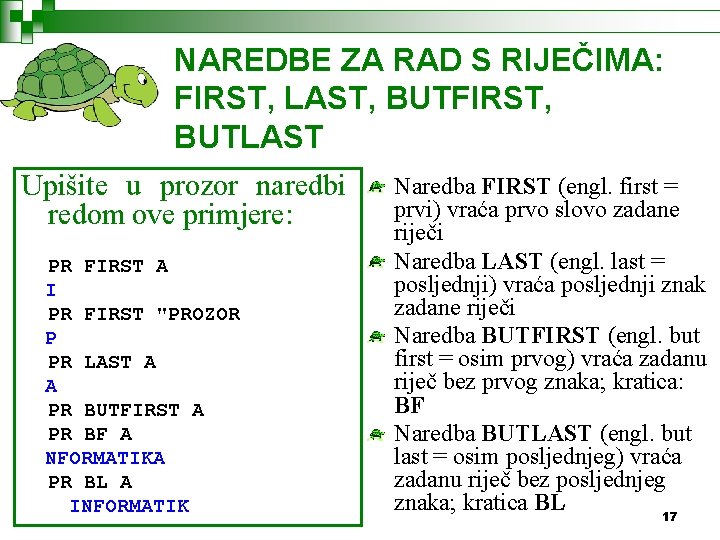 NAREDBE ZA RAD S RIJEČIMA: FIRST, LAST, BUTFIRST, BUTLAST

Upišite u prozor naredbi redom ove primjere:

PR FIRST A
I
PR FIRST "PROZOR
P
PR LAST A
A
PR BUTFIRST A
PR BF A
NFORMATIKA
PR BL A
INFORMATIK

Naredba **FIRST** (engl. first = prvi) vraća prvo slovo zadane riječi

Naredba **LAST** (engl. last = posljednji) vraća posljednji znak zadane riječi

Naredba **BUTFIRST** (engl. but first = osim prvog) vraća zadanu riječ bez prvog znaka; kratica: **BF**

Naredba **BUTLAST** (engl. but last = osim posljednjeg) vraća zadanu riječ bez posljednjeg znaka; kratica **BL**

17